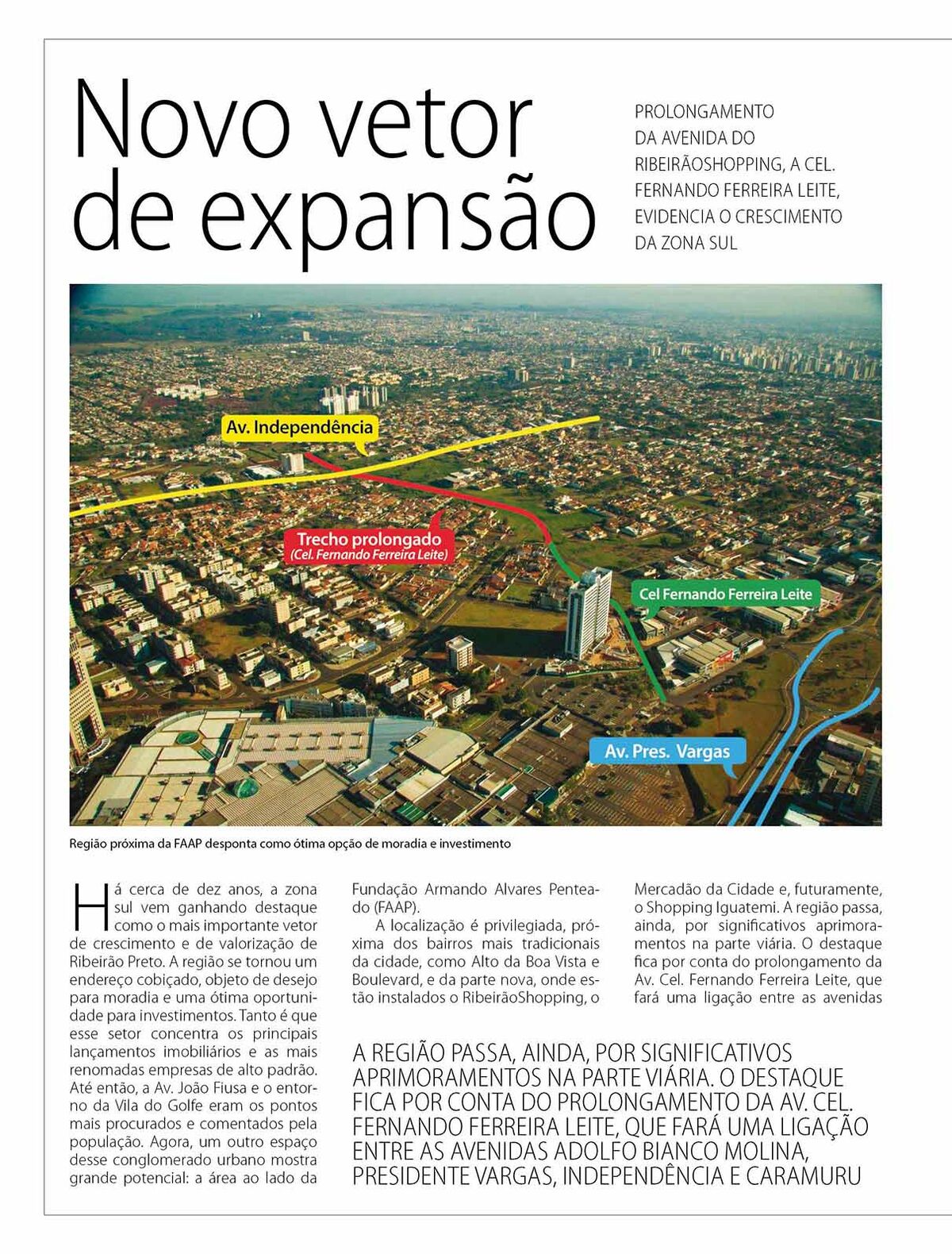 Novo vetor de expansão

PROLONGAMENTO DA AVENIDA DO RIBEIRÃOSHOPPING, A CEL. FERNANDO FERREIRA LEITE, EVIDENCIA O CRESCIMENTO DA ZONA SUL

Av. Independência

Trecho prolongado
(Cel. Fernando Ferreira Leite)

Cel Fernando Ferreira Leite

Av. Pres. Vargas

Região próxima da FAAP desponta como ótima opção de moradia e investimento

Há cerca de dez anos, a zona sul vem ganhando destaque como o mais importante vetor de crescimento e de valorização de Ribeirão Preto. A região se tornou um endereço cobiçado, objeto de desejo para moradia e uma ótima oportunidade para investimentos. Tanto é que esse setor concentra os principais lançamentos imobiliários e as mais renomadas empresas de alto padrão. Até então, a Av. João Fiusa e o entorno da Vila do Golfe eram os pontos mais procurados e comentados pela população. Agora, um outro espaço desse conglomerado urbano mostra grande potencial: a área ao lado da Fundação Armando Alvares Penteado (FAAP).

A localização é privilegiada, próxima dos bairros mais tradicionais da cidade, como Alto da Boa Vista e Boulevard, e da parte nova, onde estão instalados o RibeirãoShopping, o Mercadão da Cidade e, futuramente, o Shopping Iguatemi. A região passa, ainda, por significativos aprimoramentos na parte viária. O destaque fica por conta do prolongamento da Av. Cel. Fernando Ferreira Leite, que fará uma ligação entre as avenidas

A REGIÃO PASSA, AINDA, POR SIGNIFICATIVOS APRIMORAMENTOS NA PARTE VIÁRIA. O DESTAQUE FICA POR CONTA DO PROLONGAMENTO DA AV. CEL. FERNANDO FERREIRA LEITE, QUE FARÁ UMA LIGAÇÃO ENTRE AS AVENIDAS ADOLFO BIANCO MOLINA, PRESIDENTE VARGAS, INDEPENDÊNCIA E CARAMURU